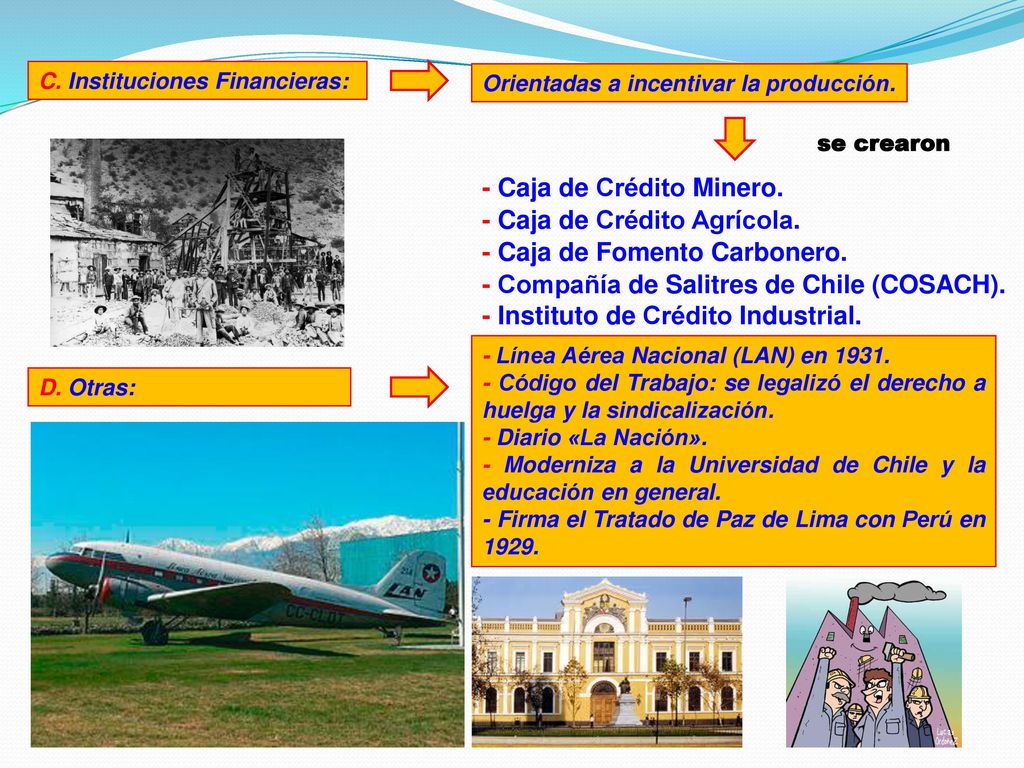 C. Instituciones Financieras:

Orientadas a incentivar la producción.

se crearon

- Caja de Crédito Minero.
- Caja de Crédito Agrícola.
- Caja de Fomento Carbonero.
- Compañía de Salitres de Chile (COSACH).
- Instituto de Crédito Industrial.

D. Otras:

- Línea Aérea Nacional (LAN) en 1931.
- Código del Trabajo: se legalizó el derecho a huelga y la sindicalización.
- Diario «La Nación».
- Moderniza a la Universidad de Chile y la educación en general.
- Firma el Tratado de Paz de Lima con Perú en 1929.

LAN
CC-CLDT